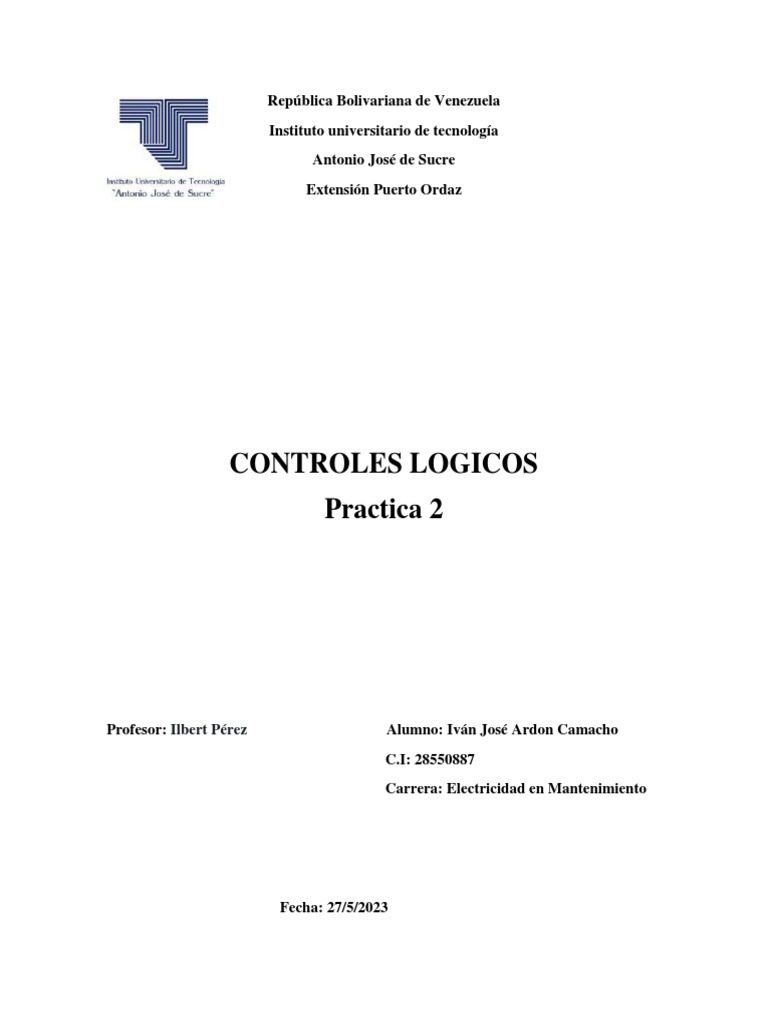 Instituto Universitario de Tecnología
"Antonio José de Sucre"

República Bolivariana de Venezuela

Instituto universitario de tecnología

Antonio José de Sucre

Extensión Puerto Ordaz

CONTROLES LOGICOS

Practica 2

Profesor: Ilbert Pérez

Alumno: Iván José Ardon Camacho

C.I: 28550887

Carrera: Electricidad en Mantenimiento

Fecha: 27/5/2023